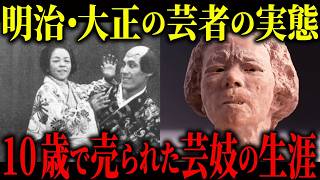 明治・大正の芸者の実態

10歳で売られた芸妓の生涯